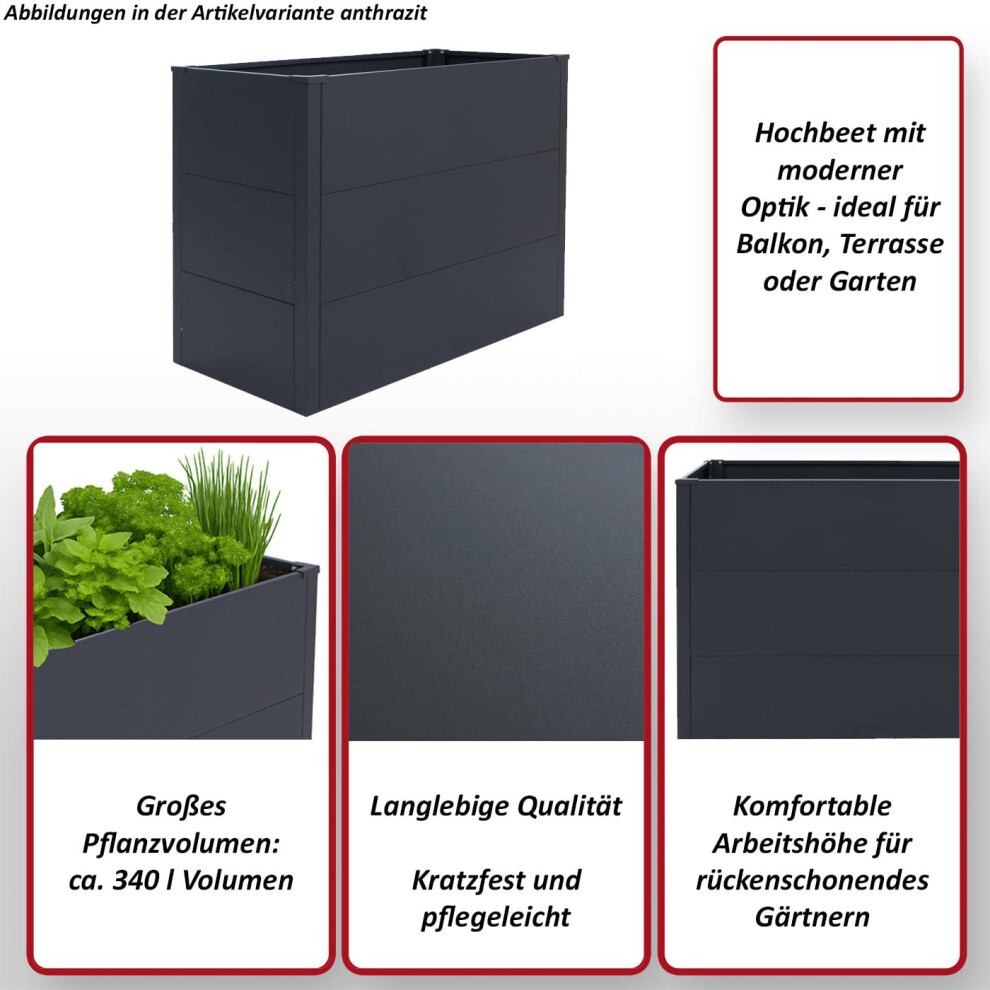 Abbildungen in der Artikelvariante anthrazit

Hochbeet mit moderner Optik - ideal für Balkon, Terrasse oder Garten

Großes Pflanzvolumen: ca. 340 l Volumen

Langlebige Qualität

Kratzfest und pflegeleicht

Komfortable Arbeitshöhe für rückenschonendes Gärtnern